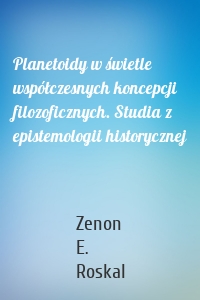 Planetoidy w świetle współczesnych koncepcji filozoficznych. Studia z epistemologii historycznej

Zenon
E.
Roskal